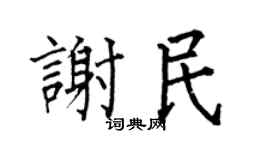 謝民
词典网